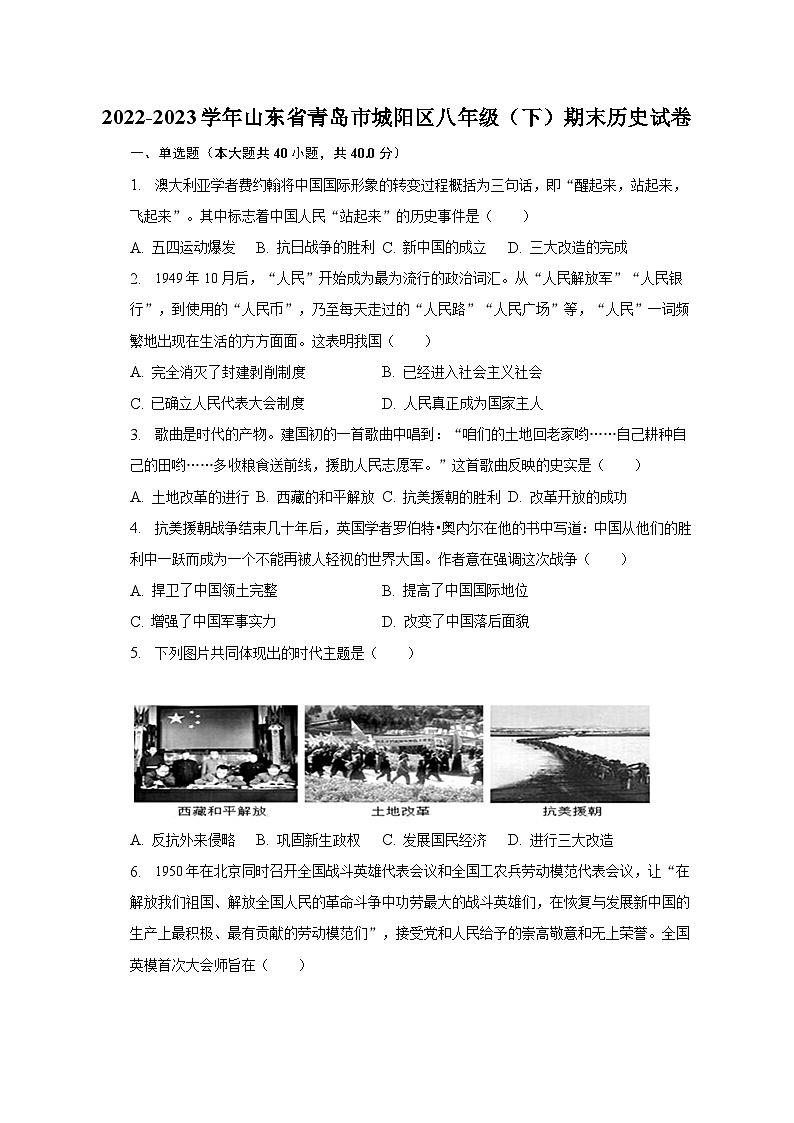 2022-2023学年山东省青岛市城阳区八年级（下）期末历史试卷

一、单选题（本大题共40小题，共40.0分）

1. 澳大利亚学者费约翰将中国国际形象的转变过程概括为三句话，即“醒起来，站起来，飞起来”。其中标志着中国人民“站起来”的历史事件是（　　）

A. 五四运动爆发　B. 抗日战争的胜利　C. 新中国的成立　D. 三大改造的完成

2. 1949年10月后，“人民”开始成为最为流行的政治词汇。从“人民解放军”“人民银行”，到使用的“人民币”，乃至每天走过的“人民路”“人民广场”等，“人民”一词频繁地出现在生活的方方面面。这表明我国（　　）

A. 完全消灭了封建剥削制度　　B. 已经进入社会主义社会

C. 已确立人民代表大会制度　　D. 人民真正成为国家主人

3. 歌曲是时代的产物。建国初的一首歌曲中唱到：“咱们的土地回老家哟……自己耕种自己的田哟……多收粮食送前线，援助人民志愿军。”这首歌曲反映的史实是（　　）

A. 土地改革的进行　B. 西藏的和平解放　C. 抗美援朝的胜利　D. 改革开放的成功

4. 抗美援朝战争结束几十年后，英国学者罗伯特•奥内尔在他的书中写道：中国从他们的胜利中一跃而成为一个不能再被人轻视的世界大国。作者意在强调这次战争（　　）

A. 捍卫了中国领土完整　　B. 提高了中国国际地位

C. 增强了中国军事实力　　D. 改变了中国落后面貌

5. 下列图片共同体现出的时代主题是（　　）

西藏和平解放　土地改革　抗美援朝

A. 反抗外来侵略　B. 巩固新生政权　C. 发展国民经济　D. 进行三大改造

6. 1950年在北京同时召开全国战斗英雄代表会议和全国工农兵劳动模范代表会议，让“在解放我们祖国、解放全国人民的革命斗争中功劳最大的战斗英雄们，在恢复与发展新中国的生产上最积极、最有贡献的劳动模范们”，接受党和人民给予的崇高敬意和无上荣誉。全国英模首次大会师旨在（　　）